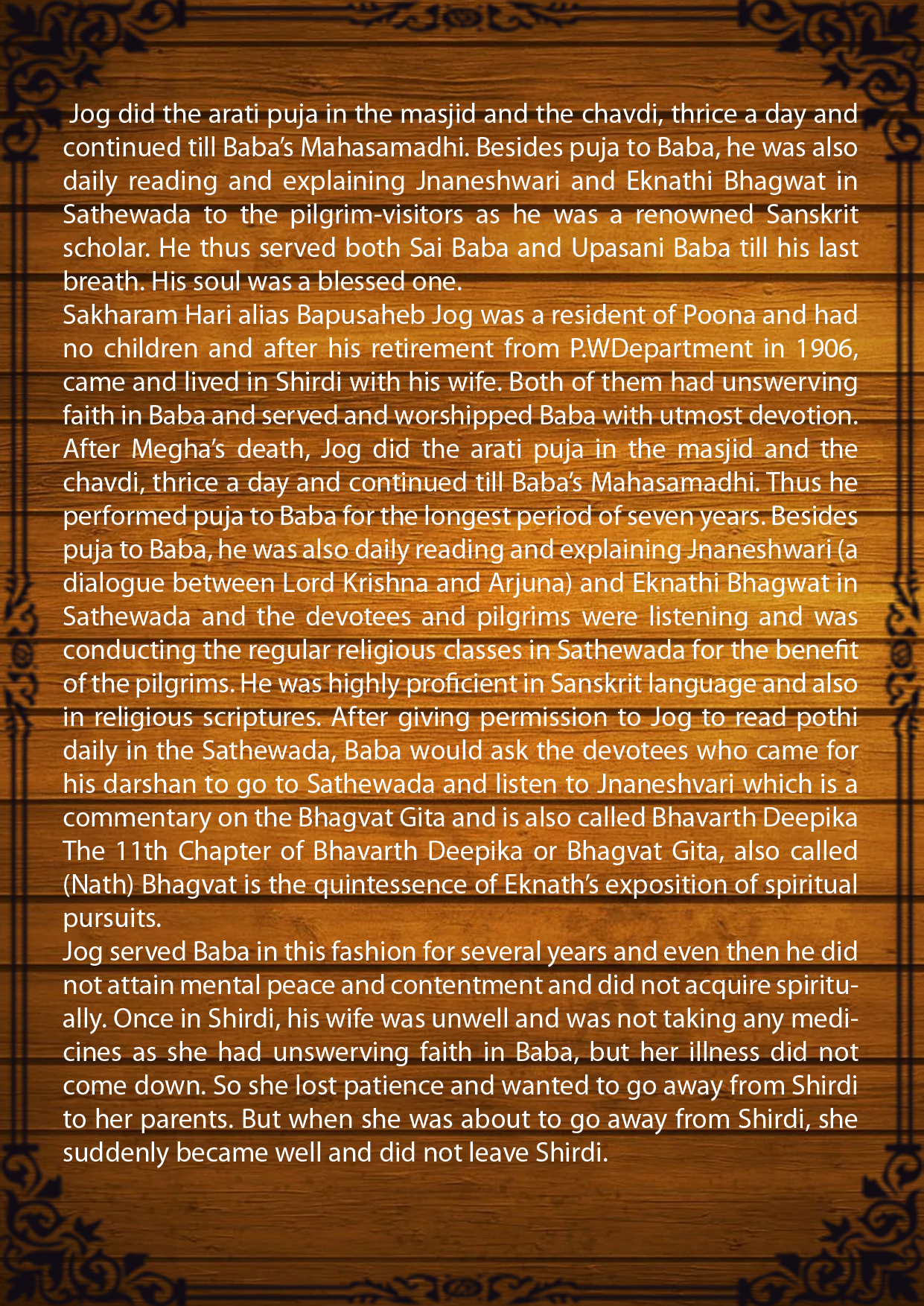 Jog did the arati puja in the masjid and the chavdi, thrice a day and continued till Baba's Mahasamadhi. Besides puja to Baba, he was also daily reading and explaining Jnaneshwari and Eknathi Bhagwat in Sathewada to the pilgrim-visitors as he was a renowned Sanskrit scholar. He thus served both Sai Baba and Upasani Baba till his last breath. His soul was a blessed one.
Sakharam Hari alias Bapusaheb Jog was a resident of Poona and had no children and after his retirement from P.WDepartment in 1906, came and lived in Shirdi with his wife. Both of them had unswerving faith in Baba and served and worshipped Baba with utmost devotion. After Megha's death, Jog did the arati puja in the masjid and the chavdi, thrice a day and continued till Baba's Mahasamadhi. Thus he performed puja to Baba for the longest period of seven years. Besides puja to Baba, he was also daily reading and explaining Jnaneshwari (a dialogue between Lord Krishna and Arjuna) and Eknathi Bhagwat in Sathewada and the devotees and pilgrims were listening and was conducting the regular religious classes in Sathewada for the benefit of the pilgrims. He was highly proficient in Sanskrit language and also in religious scriptures. After giving permission to Jog to read pothi daily in the Sathewada, Baba would ask the devotees who came for his darshan to go to Sathewada and listen to Jnaneshvari which is a commentary on the Bhagvat Gita and is also called Bhavarth Deepika The 11th Chapter of Bhavarth Deepika or Bhagvat Gita, also called (Nath) Bhagvat is the quintessence of Eknath's exposition of spiritual pursuits.
Jog served Baba in this fashion for several years and even then he did not attain mental peace and contentment and did not acquire spiritually. Once in Shirdi, his wife was unwell and was not taking any medicines as she had unswerving faith in Baba, but her illness did not come down. So she lost patience and wanted to go away from Shirdi to her parents. But when she was about to go away from Shirdi, she suddenly became well and did not leave Shirdi.